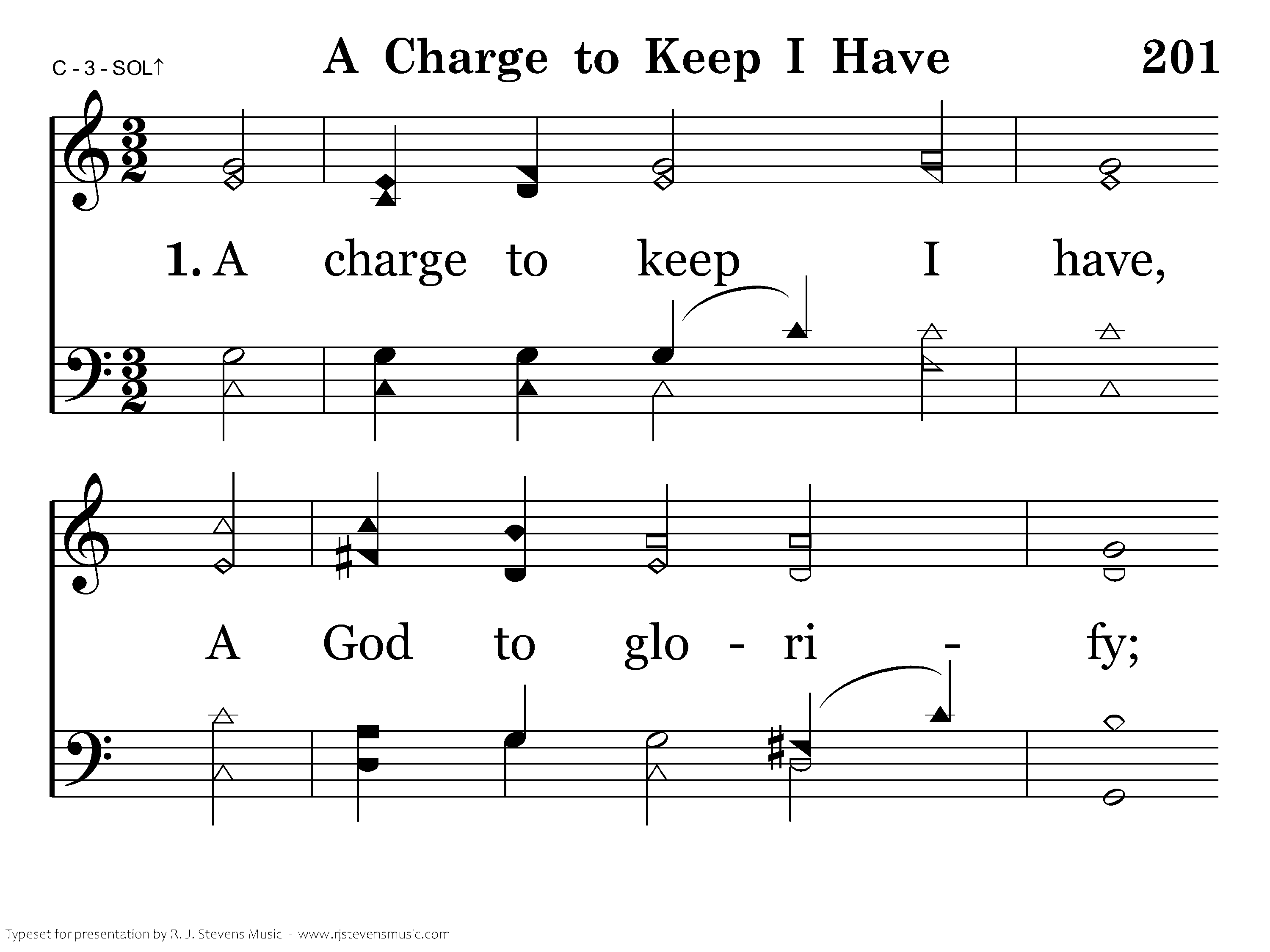 C - 3 - SOL↑

A Charge to Keep I Have

201

1. A charge to keep I have,

A God to glo - ri - fy;

Typeset for presentation by R. J. Stevens Music - www.rjstevensmusic.com